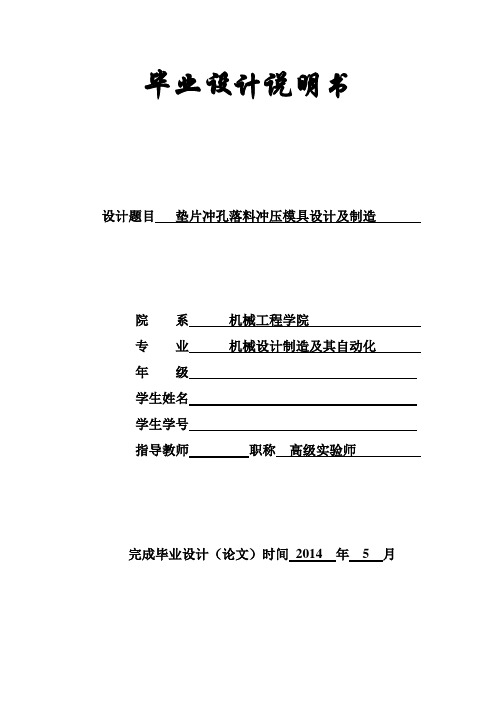 毕业设计说明书

设计题目 垫片冲孔落料冲压模具设计及制造

院 系 机械工程学院

专 业 机械设计制造及其自动化

年 级

学生姓名

学生学号

指导教师 职称 高级实验师

完成毕业设计（论文）时间 2014 年 5 月